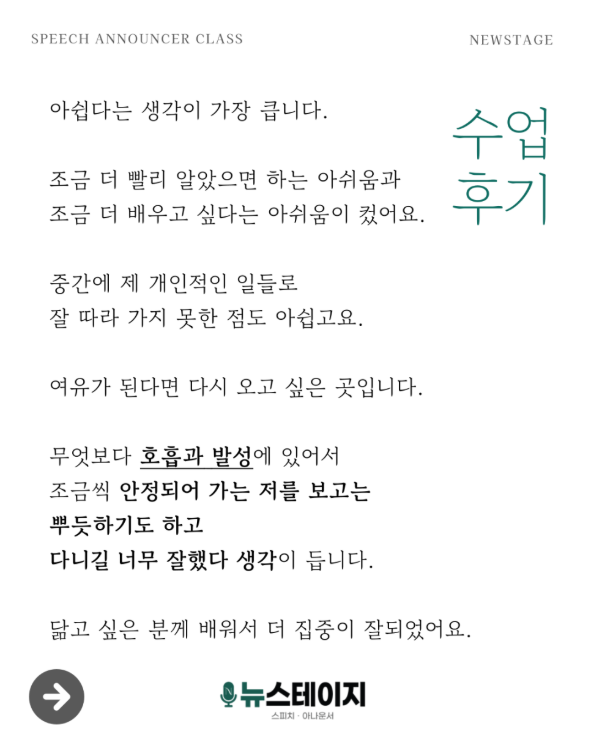 SPEECH ANNOUNCER CLASS

NEWSTAGE

수업 후기

아쉽다는 생각이 가장 큽니다.

조금 더 빨리 알았으면 하는 아쉬움과 조금 더 배우고 싶다는 아쉬움이 컸어요.

중간에 제 개인적인 일들로 잘 따라 가지 못한 점도 아쉽고요.

여유가 된다면 다시 오고 싶은 곳입니다.

무엇보다 호흡과 발성에 있어서 조금씩 안정되어 가는 저를 보고는 뿌듯하기도 하고 다니길 너무 잘했다 생각이 듭니다.

닮고 싶은 분께 배워서 더 집중이 잘되었어요.

뉴스테이지
스피치 · 아나운서